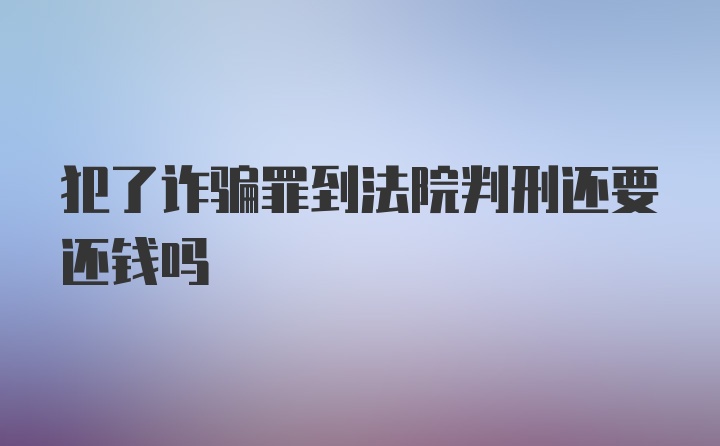 犯了诈骗罪到法院判刑还要还钱吗